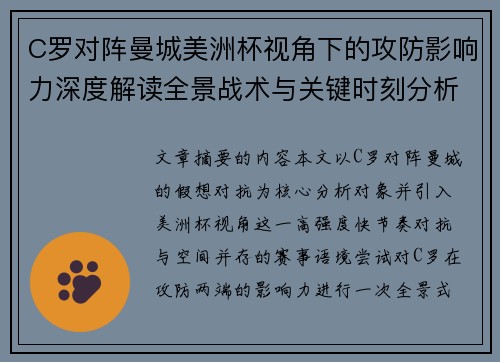 C罗对阵曼城美洲杯视角下的攻防影响力深度解读全景战术与关键时刻分析

文章摘要的内容本文以C罗对阵曼城的假想对抗为核心分析对象并引入美洲杯视角这一高强度快节奏对抗与空间并存的赛事语境尝试对C罗在攻防两端的影响力进行一次全景式